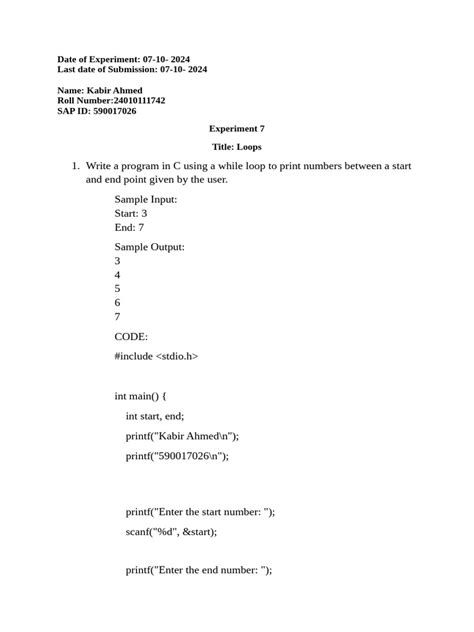 Date of Experiment: 07-10- 2024
Last date of Submission: 07-10- 2024

Name: Kabir Ahmed
Roll Number:24010111742
SAP ID: 590017026

Experiment 7

Title: Loops

1. Write a program in C using a while loop to print numbers between a start and end point given by the user.

Sample Input:
Start: 3
End: 7

Sample Output:
3
4
5
6
7

CODE:

#include <stdio.h>

int main() {

int start, end;

printf("Kabir Ahmed\n");

printf("590017026\n");

printf("Enter the start number: ");

scanf("%d", &start);

printf("Enter the end number: ");